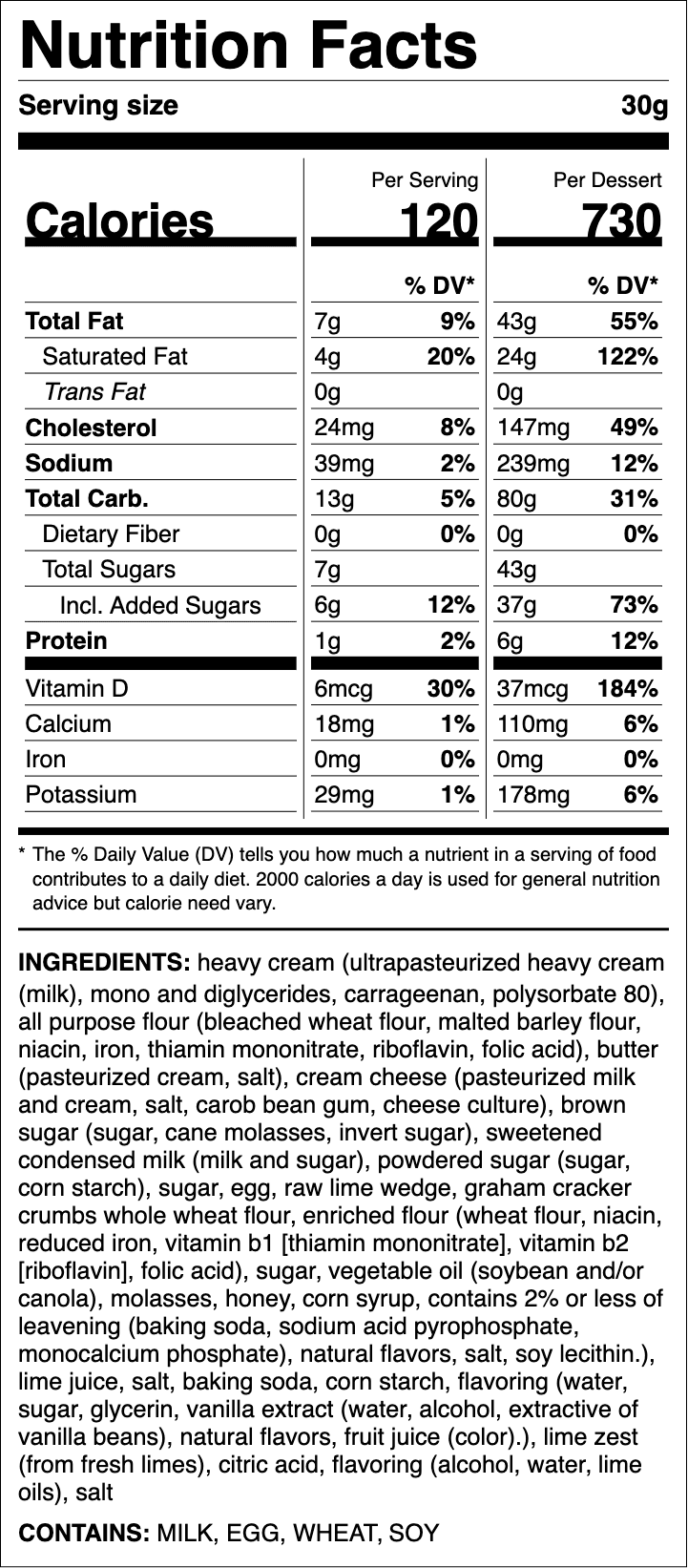 Nutrition Facts

Serving size 30g

| | Per Serving | | Per Dessert | |
|---|---|---|---|---|
| Calories | 120 | | 730 | |
| | | % DV* | | % DV* |
| Total Fat | 7g | 9% | 43g | 55% |
| Saturated Fat | 4g | 20% | 24g | 122% |
| Trans Fat | 0g | | 0g | |
| Cholesterol | 24mg | 8% | 147mg | 49% |
| Sodium | 39mg | 2% | 239mg | 12% |
| Total Carb. | 13g | 5% | 80g | 31% |
| Dietary Fiber | 0g | 0% | 0g | 0% |
| Total Sugars | 7g | | 43g | |
| Incl. Added Sugars | 6g | 12% | 37g | 73% |
| Protein | 1g | 2% | 6g | 12% |
| Vitamin D | 6mcg | 30% | 37mcg | 184% |
| Calcium | 18mg | 1% | 110mg | 6% |
| Iron | 0mg | 0% | 0mg | 0% |
| Potassium | 29mg | 1% | 178mg | 6% |

* The % Daily Value (DV) tells you how much a nutrient in a serving of food contributes to a daily diet. 2000 calories a day is used for general nutrition advice but calorie need vary.

INGREDIENTS: heavy cream (ultrapasteurized heavy cream (milk), mono and diglycerides, carrageenan, polysorbate 80), all purpose flour (bleached wheat flour, malted barley flour, niacin, iron, thiamin mononitrate, riboflavin, folic acid), butter (pasteurized cream, salt), cream cheese (pasteurized milk and cream, salt, carob bean gum, cheese culture), brown sugar (sugar, cane molasses, invert sugar), sweetened condensed milk (milk and sugar), powdered sugar (sugar, corn starch), sugar, egg, raw lime wedge, graham cracker crumbs whole wheat flour, enriched flour (wheat flour, niacin, reduced iron, vitamin b1 [thiamin mononitrate], vitamin b2 [riboflavin], folic acid), sugar, vegetable oil (soybean and/or canola), molasses, honey, corn syrup, contains 2% or less of leavening (baking soda, sodium acid pyrophosphate, monocalcium phosphate), natural flavors, salt, soy lecithin.), lime juice, salt, baking soda, corn starch, flavoring (water, sugar, glycerin, vanilla extract (water, alcohol, extractive of vanilla beans), natural flavors, fruit juice (color).), lime zest (from fresh limes), citric acid, flavoring (alcohol, water, lime oils), salt

CONTAINS: MILK, EGG, WHEAT, SOY